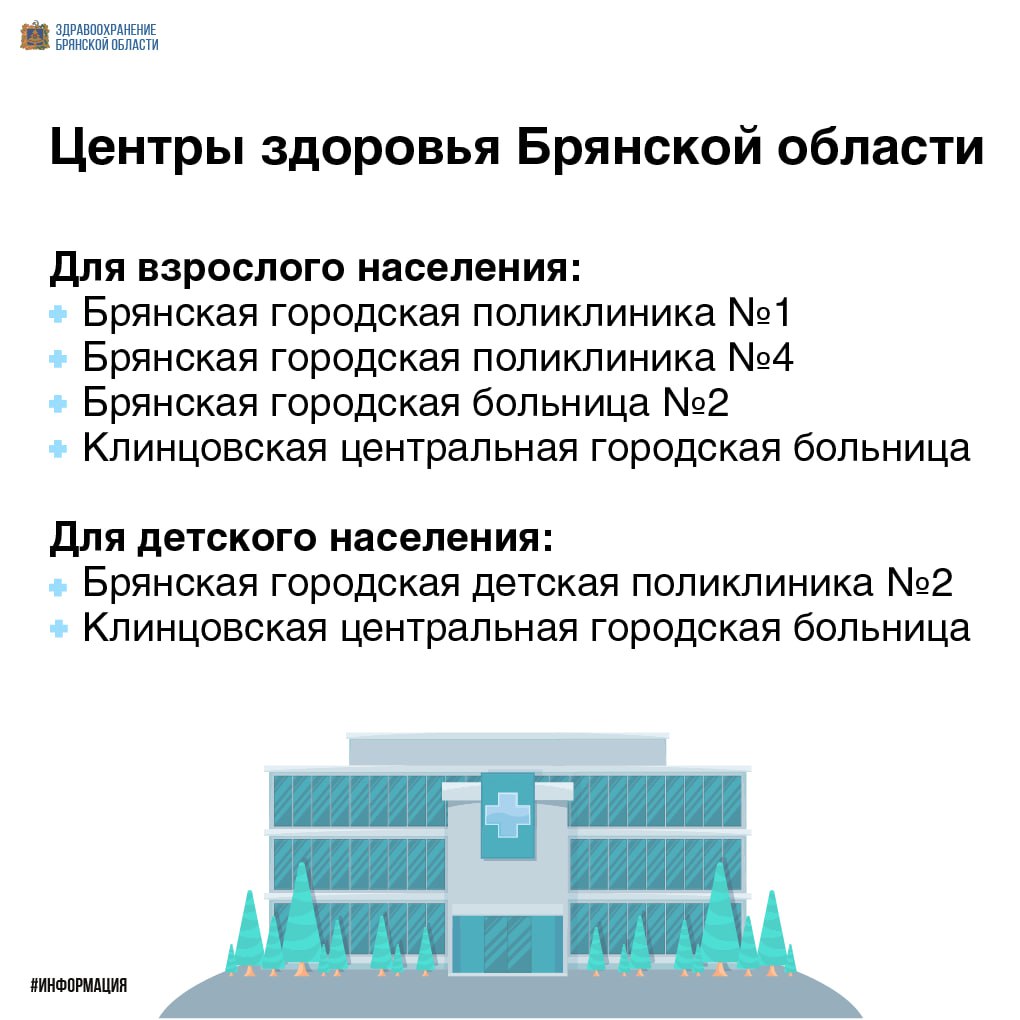 ЗДРАВООХРАНЕНИЕ БРЯНСКОЙ ОБЛАСТИ

Центры здоровья Брянской области

Для взрослого населения:
Брянская городская поликлиника №1
Брянская городская поликлиника №4
Брянская городская больница №2
Клинцовская центральная городская больница

Для детского населения:
Брянская городская детская поликлиника №2
Клинцовская центральная городская больница

#ИНФОРМАЦИЯ